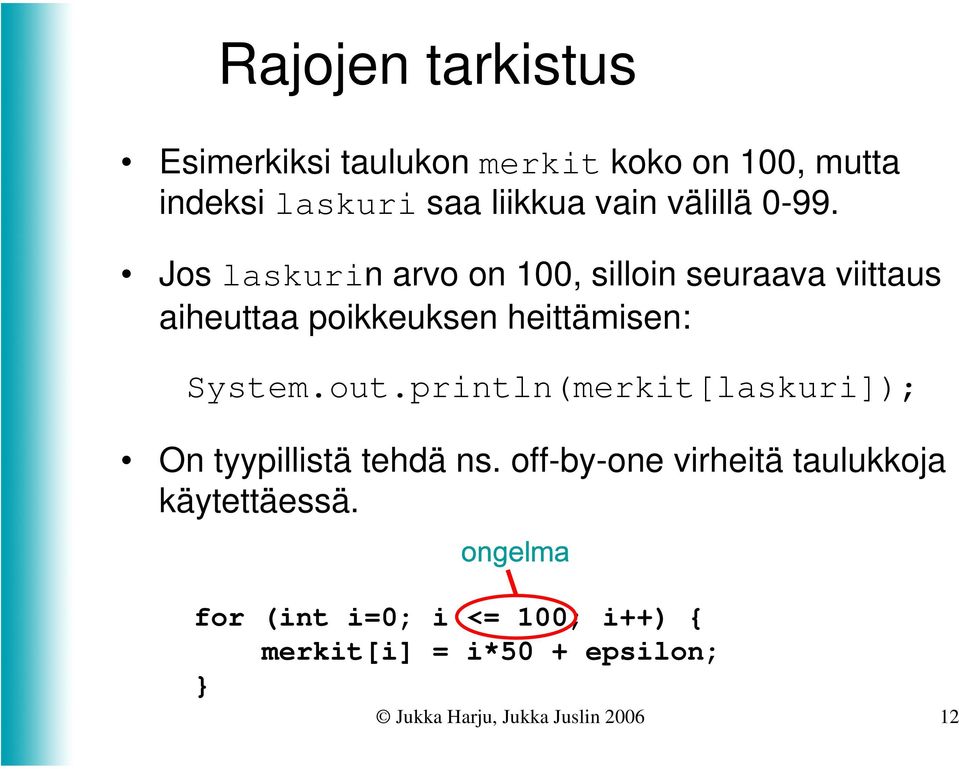 Rajojen tarkistus

• Esimerkiksi taulukon merkit koko on 100, mutta indeksi laskuri saa liikkua vain välillä 0-99.

• Jos laskurin arvo on 100, silloin seuraava viittaus aiheuttaa poikkeuksen heittämisen:

System.out.println(merkit[laskuri]);

• On tyypillistä tehdä ns. off-by-one virheitä taulukkoja käytettäessä.

ongelma

for (int i=0; i <= 100; i++) {
    merkit[i] = i*50 + epsilon;
}

© Jukka Harju, Jukka Juslin 2006

12